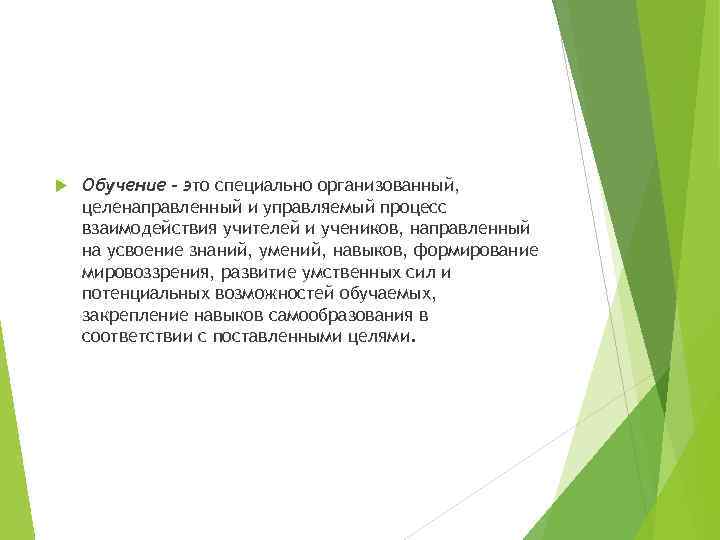 Обучение - это специально организованный, целенаправленный и управляемый процесс взаимодействия учителей и учеников, направленный на усвоение знаний, умений, навыков, формирование мировоззрения, развитие умственных сил и потенциальных возможностей обучаемых, закрепление навыков самообразования в соответствии с поставленными целями.